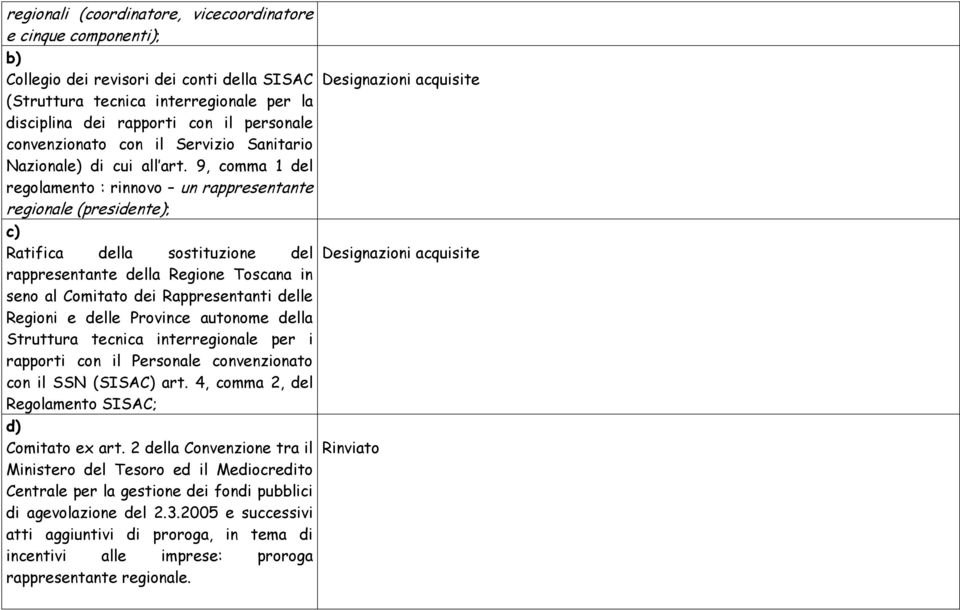 | | |
|---|---|
| regionali (coordinatore, vicecoordinatore e cinque componenti); | |
| b) Collegio dei revisori dei conti della SISAC (Struttura tecnica interregionale per la disciplina dei rapporti con il personale convenzionato con il Servizio Sanitario Nazionale) di cui all'art. 9, comma 1 del regolamento : rinnovo – un rappresentante regionale (presidente); | Designazioni acquisite |
| c) Ratifica della sostituzione del rappresentante della Regione Toscana in seno al Comitato dei Rappresentanti delle Regioni e delle Province autonome della Struttura tecnica interregionale per i rapporti con il Personale convenzionato con il SSN (SISAC) art. 4, comma 2, del Regolamento SISAC; | Designazioni acquisite |
| d) Comitato ex art. 2 della Convenzione tra il Ministero del Tesoro ed il Mediocredito Centrale per la gestione dei fondi pubblici di agevolazione del 2.3.2005 e successivi atti aggiuntivi di proroga, in tema di incentivi alle imprese: proroga rappresentante regionale. | Rinviato |